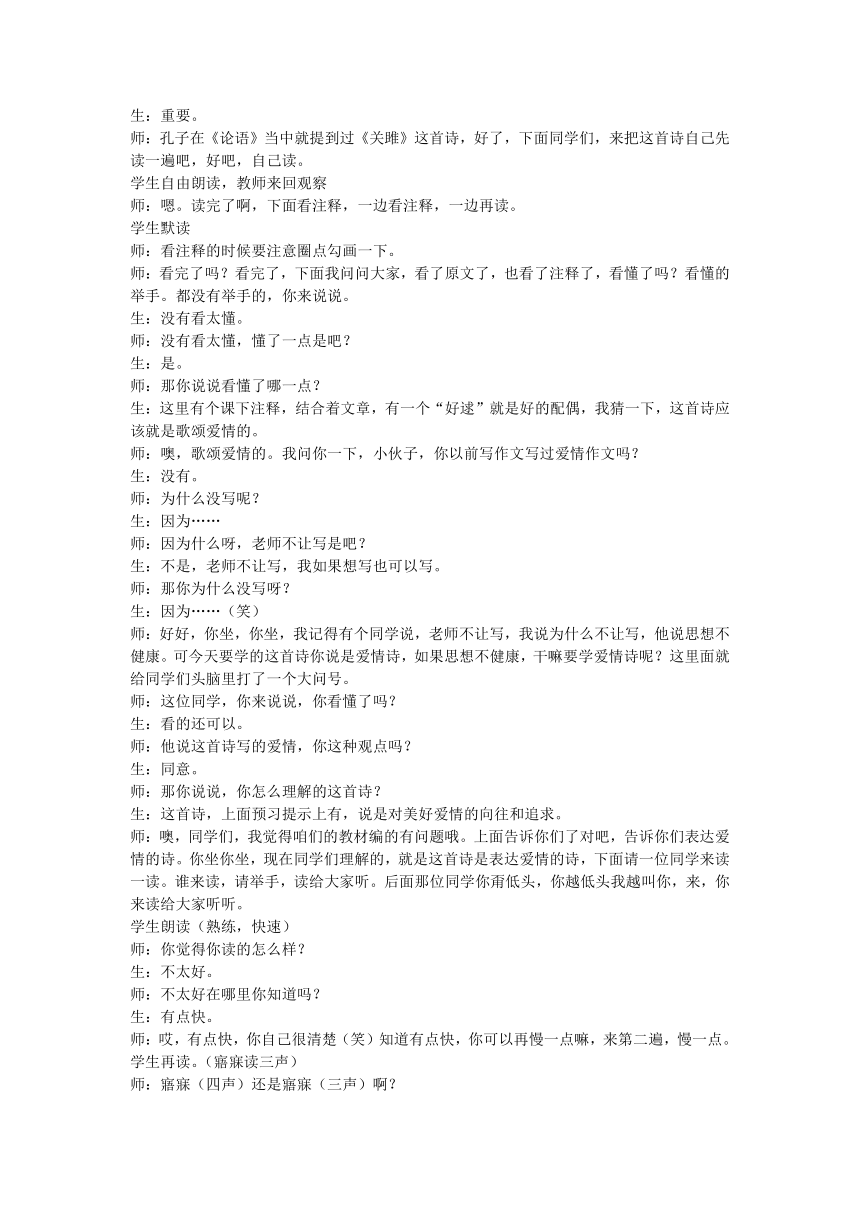 生：重要。
师：孔子在《论语》当中就提到过《关雎》这首诗，好了，下面同学们，来把这首诗自己先读一遍吧，好吧，自己读。
学生自由朗读，教师来回观察
师：嗯。读完了啊，下面看注释，一边看注释，一边再读。
学生默读
师：看注释的时候要注意圈点勾画一下。
师：看完了吗？看完了，下面我问问大家，看了原文了，也看了注释了，看懂了吗？看懂的举手。都没有举手的，你来说说。
生：没有看太懂。
师：没有看太懂，懂了一点是吧？
生：是。
师：那你说说看懂了哪一点？
生：这里有个课下注释，结合着文章，有一个“好逑”就是好的配偶，我猜一下，这首诗应该就是歌颂爱情的。
师：噢，歌颂爱情的。我问你一下，小伙子，你以前写作文写过爱情作文吗？
生：没有。
师：为什么没写呢？
生：因为……
师：因为什么呀，老师不让写是吧？
生：不是，老师不让写，我如果想写也可以写。
师：那你为什么没写呀？
生：因为……（笑）
师：好好，你坐，你坐，我记得有个同学说，老师不让写，我说为什么不让写，他说思想不健康。可今天要学的这首诗你说是爱情诗，如果思想不健康，干嘛要学爱情诗呢？这里面就给同学们头脑里打了一个大问号。
师：这位同学，你来说说，你看懂了吗？
生：看的还可以。
师：他说这首诗写的爱情，你这种观点吗？
生：同意。
师：那你说说，你怎么理解的这首诗？
生：这首诗，上面预习提示上有，说是对美好爱情的向往和追求。
师：噢，同学们，我觉得咱们的教材编的有问题哦。上面告诉你们了对吧，告诉你们表达爱情的诗。你坐你坐，现在同学们理解的，就是这首诗是表达爱情的诗，下面请一位同学来读一读。谁来读，请举手，读给大家听。后面那位同学你甭低头，你越低头我越叫你，来，你来读给大家听听。
学生朗读（熟练，快速）
师：你觉得你读的怎么样？
生：不太好。
师：不太好在哪里你知道吗？
生：有点快。
师：哎，有点快，你自己很清楚（笑）知道有点快，你可以再慢一点嘛，来第二遍，慢一点。
学生再读。（寤寐读三声）
师：寤寐（四声）还是寤寐（三声）啊？